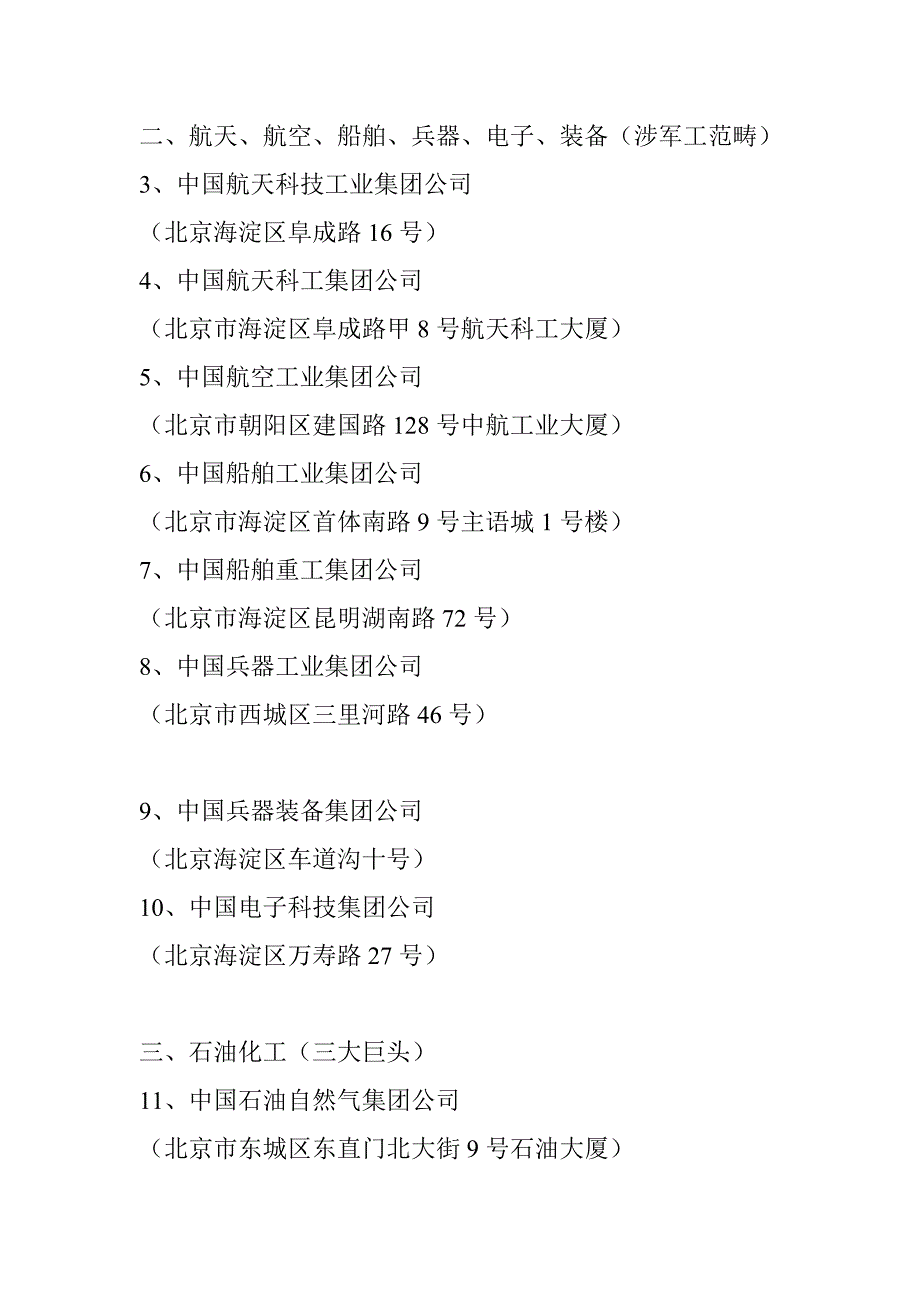 二、航天、航空、船舶、兵器、电子、装备（涉军工范畴）
3、中国航天科技工业集团公司
（北京海淀区阜成路 16 号）
4、中国航天科工集团公司
（北京市海淀区阜成路甲 8 号航天科工大厦）
5、中国航空工业集团公司
（北京市朝阳区建国路 128 号中航工业大厦）
6、中国船舶工业集团公司
（北京市海淀区首体南路 9 号主语城 1 号楼）
7、中国船舶重工集团公司
（北京市海淀区昆明湖南路 72 号）
8、中国兵器工业集团公司
（北京市西城区三里河路 46 号）

9、中国兵器装备集团公司
（北京海淀区车道沟十号）
10、中国电子科技集团公司
（北京海淀区万寿路 27 号）

三、石油化工（三大巨头）
11、中国石油自然气集团公司
（北京市东城区东直门北大街 9 号石油大厦）